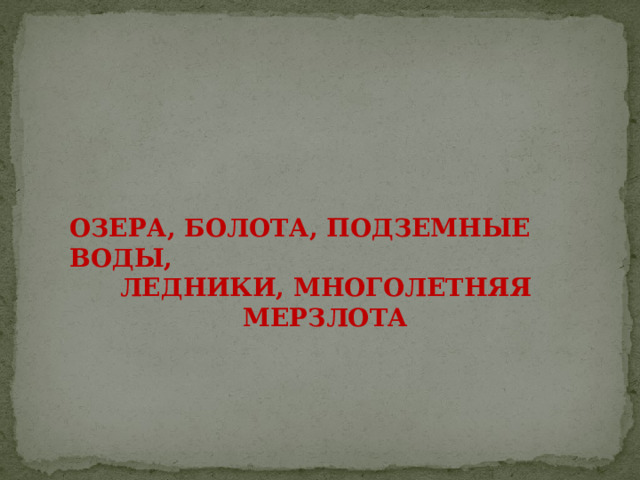 ОЗЕРА, БОЛОТА, ПОДЗЕМНЫЕ ВОДЫ,
ЛЕДНИКИ, МНОГОЛЕТНЯЯ МЕРЗЛОТА